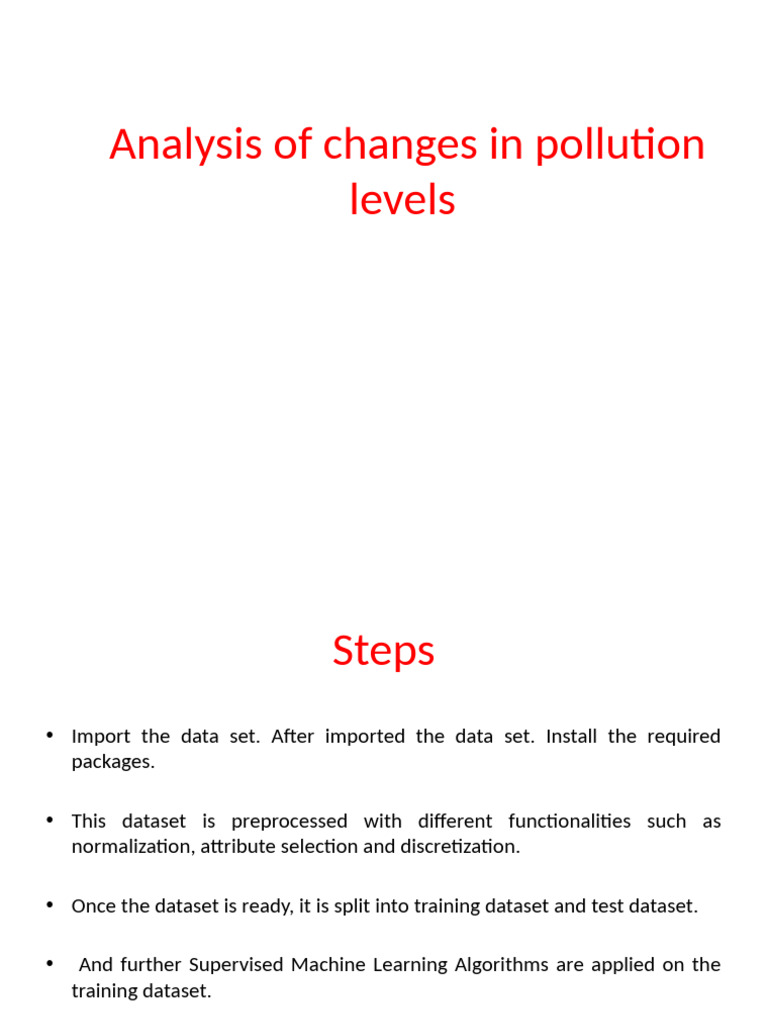 Analysis of changes in pollution levels

Steps

• Import the data set. After imported the data set. Install the required packages.

• This dataset is preprocessed with different functionalities such as normalization, attribute selection and discretization.

• Once the dataset is ready, it is split into training dataset and test dataset.

• And further Supervised Machine Learning Algorithms are applied on the training dataset.